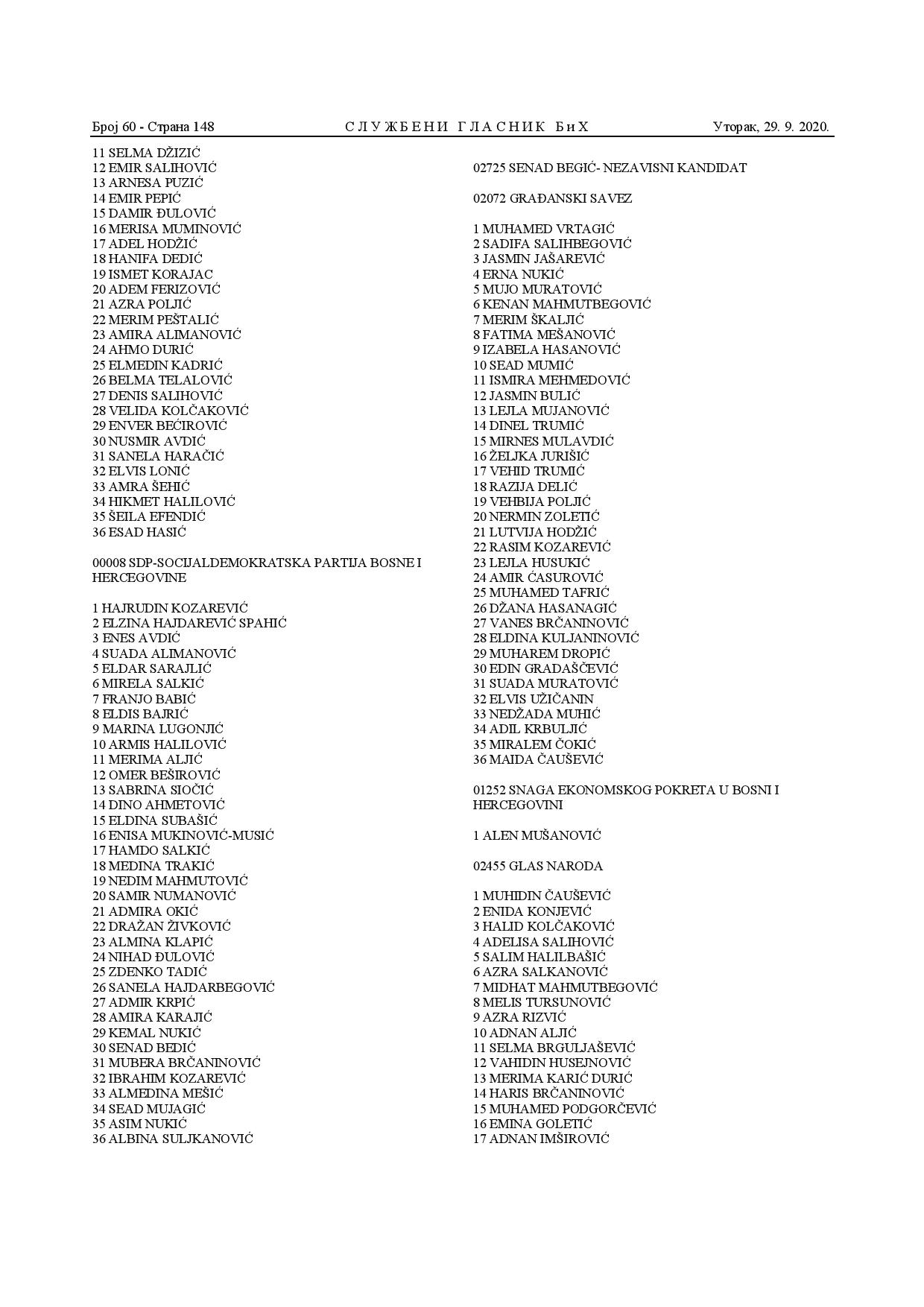 Број 60 - Страна 148 СЛУЖБЕНИ ГЛАСНИК БиХ Уторак, 29. 9. 2020.

11 SELMA DŽIZIĆ
12 EMIR SALIHOVIĆ
13 ARNESA PUZIĆ
14 EMIR PEPIĆ
15 DAMIR ĐULOVIĆ
16 MERISA MUMINOVIĆ
17 ADEL HODŽIĆ
18 HANIFA DEDIĆ
19 ISMET KORAJAC
20 ADEM FERIZOVIĆ
21 AZRA POLJIĆ
22 MERIM PEŠTALIĆ
23 AMIRA ALIMANOVIĆ
24 AHMO DURIĆ
25 ELMEDIN KADRIĆ
26 BELMA TELALOVIĆ
27 DENIS SALIHOVIĆ
28 VELIDA KOLČAKOVIĆ
29 ENVER BEĆIROVIĆ
30 NUSMIR AVDIĆ
31 SANELA HARAČIĆ
32 ELVIS LONIĆ
33 AMRA ŠEHIĆ
34 HIKMET HALILOVIĆ
35 ŠEILA EFENDIĆ
36 ESAD HASIĆ

00008 SDP-SOCIJALDEMOKRATSKA PARTIJA BOSNE I HERCEGOVINE

1 HAJRUDIN KOZAREVIĆ
2 ELZINA HAJDAREVIĆ SPAHIĆ
3 ENES AVDIĆ
4 SUADA ALIMANOVIĆ
5 ELDAR SARAJLIĆ
6 MIRELA SALKIĆ
7 FRANJO BABIĆ
8 ELDIS BAJRIĆ
9 MARINA LUGONJIĆ
10 ARMIS HALILOVIĆ
11 MERIMA ALJIĆ
12 OMER BEŠIROVIĆ
13 SABRINA SIOČIĆ
14 DINO AHMETOVIĆ
15 ELDINA SUBAŠIĆ
16 ENISA MUKINOVIĆ-MUSIĆ
17 HAMDO SALKIĆ
18 MEDINA TRAKIĆ
19 NEDIM MAHMUTOVIĆ
20 SAMIR NUMANOVIĆ
21 ADMIRA OKIĆ
22 DRAŽAN ŽIVKOVIĆ
23 ALMINA KLAPIĆ
24 NIHAD ĐULOVIĆ
25 ZDENKO TADIĆ
26 SANELA HAJDARBEGOVIĆ
27 ADMIR KRPIĆ
28 AMIRA KARAJIĆ
29 KEMAL NUKIĆ
30 SENAD BEDIĆ
31 MUBERA BRČANINOVIĆ
32 IBRAHIM KOZAREVIĆ
33 ALMEDINA MEŠIĆ
34 SEAD MUJAGIĆ
35 ASIM NUKIĆ
36 ALBINA SULJKANOVIĆ

02725 SENAD BEGIĆ- NEZAVISNI KANDIDAT

02072 GRAĐANSKI SAVEZ

1 MUHAMED VRTAGIĆ
2 SADIFA SALIHBEGOVIĆ
3 JASMIN JAŠAREVIĆ
4 ERNA NUKIĆ
5 MUJO MURATOVIĆ
6 KENAN MAHMUTBEGOVIĆ
7 MERIM ŠKALJIĆ
8 FATIMA MEŠANOVIĆ
9 IZABELA HASANOVIĆ
10 SEAD MUMIĆ
11 ISMIRA MEHMEDOVIĆ
12 JASMIN BULIĆ
13 LEJLA MUJANOVIĆ
14 DINEL TRUMIĆ
15 MIRNES MULAVDIĆ
16 ŽELJKA JURIŠIĆ
17 VEHID TRUMIĆ
18 RAZIJA DELIĆ
19 VEHBIJA POLJIĆ
20 NERMIN ZOLETIĆ
21 LUTVIJA HODŽIĆ
22 RASIM KOZAREVIĆ
23 LEJLA HUSUKIĆ
24 AMIR ĆASUROVIĆ
25 MUHAMED TAFRIĆ
26 DŽANA HASANAGIĆ
27 VANES BRČANINOVIĆ
28 ELDINA KULJANINOVIĆ
29 MUHAREM DROPIĆ
30 EDIN GRADAŠČEVIĆ
31 SUADA MURATOVIĆ
32 ELVIS UŽIČANIN
33 NEDŽADA MUHIĆ
34 ADIL KRBULJIĆ
35 MIRALEM ČOKIĆ
36 MAIDA ČAUŠEVIĆ

01252 SNAGA EKONOMSKOG POKRETA U BOSNI I HERCEGOVINI

1 ALEN MUŠANOVIĆ

02455 GLAS NARODA

1 MUHIDIN ČAUŠEVIĆ
2 ENIDA KONJEVIĆ
3 HALID KOLČAKOVIĆ
4 ADELISA SALIHOVIĆ
5 SALIM HALILBAŠIĆ
6 AZRA SALKANOVIĆ
7 MIDHAT MAHMUTBEGOVIĆ
8 MELIS TURSUNOVIĆ
9 AZRA RIZVIĆ
10 ADNAN ALJIĆ
11 SELMA BRGULJAŠEVIĆ
12 VAHIDIN HUSEJNOVIĆ
13 MERIMA KARIĆ DURIĆ
14 HARIS BRČANINOVIĆ
15 MUHAMED PODGORČEVIĆ
16 EMINA GOLETIĆ
17 ADNAN IMŠIROVIĆ